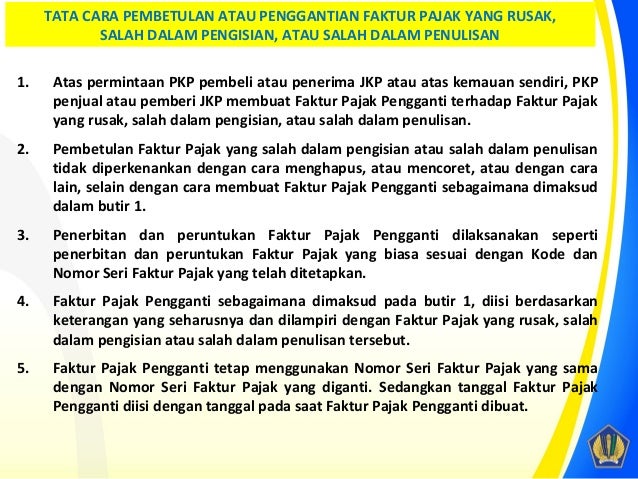 TATA CARA PEMBETULAN ATAU PENGGANTIAN FAKTUR PAJAK YANG RUSAK, SALAH DALAM PENGISIAN, ATAU SALAH DALAM PENULISAN

1. Atas permintaan PKP pembeli atau penerima JKP atau atas kemauan sendiri, PKP penjual atau pemberi JKP membuat Faktur Pajak Pengganti terhadap Faktur Pajak yang rusak, salah dalam pengisian, atau salah dalam penulisan.

2. Pembetulan Faktur Pajak yang salah dalam pengisian atau salah dalam penulisan tidak diperkenankan dengan cara menghapus, atau mencoret, atau dengan cara lain, selain dengan cara membuat Faktur Pajak Pengganti sebagaimana dimaksud dalam butir 1.

3. Penerbitan dan peruntukan Faktur Pajak Pengganti dilaksanakan seperti penerbitan dan peruntukan Faktur Pajak yang biasa sesuai dengan Kode dan Nomor Seri Faktur Pajak yang telah ditetapkan.

4. Faktur Pajak Pengganti sebagaimana dimaksud pada butir 1, diisi berdasarkan keterangan yang seharusnya dan dilampiri dengan Faktur Pajak yang rusak, salah dalam pengisian atau salah dalam penulisan tersebut.

5. Faktur Pajak Pengganti tetap menggunakan Nomor Seri Faktur Pajak yang sama dengan Nomor Seri Faktur Pajak yang diganti. Sedangkan tanggal Faktur Pajak Pengganti diisi dengan tanggal pada saat Faktur Pajak Pengganti dibuat.